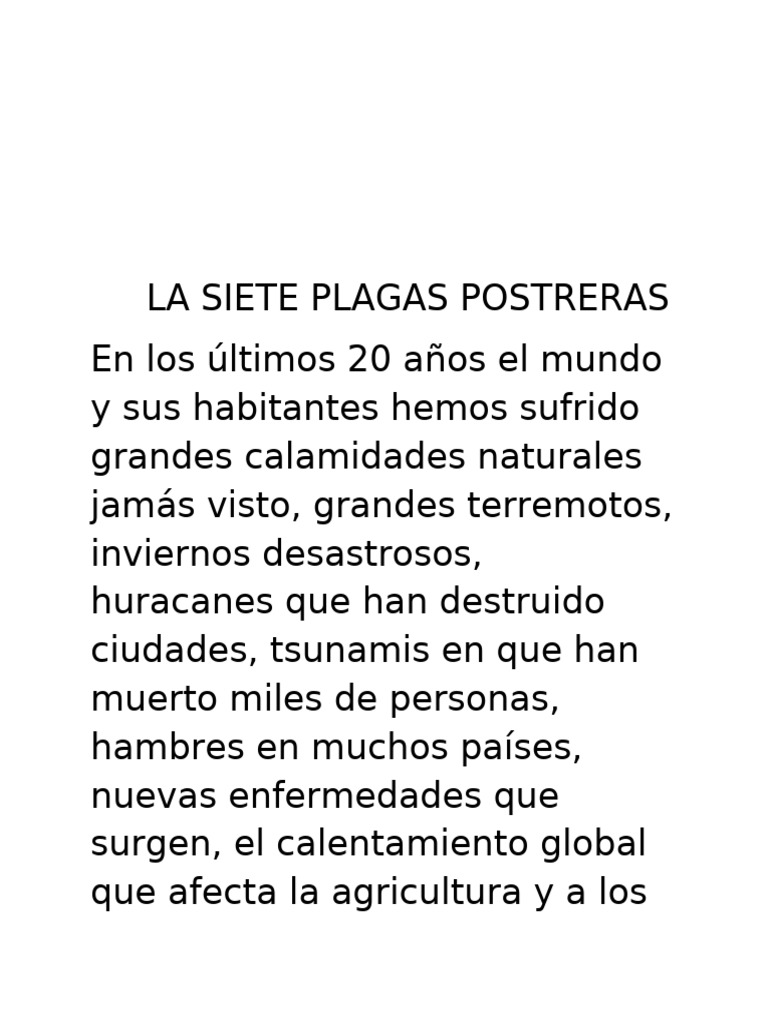 LA SIETE PLAGAS POSTRERAS

En los últimos 20 años el mundo y sus habitantes hemos sufrido grandes calamidades naturales jamás visto, grandes terremotos, inviernos desastrosos, huracanes que han destruido ciudades, tsunamis en que han muerto miles de personas, hambres en muchos países, nuevas enfermedades que surgen, el calentamiento global que afecta la agricultura y a los